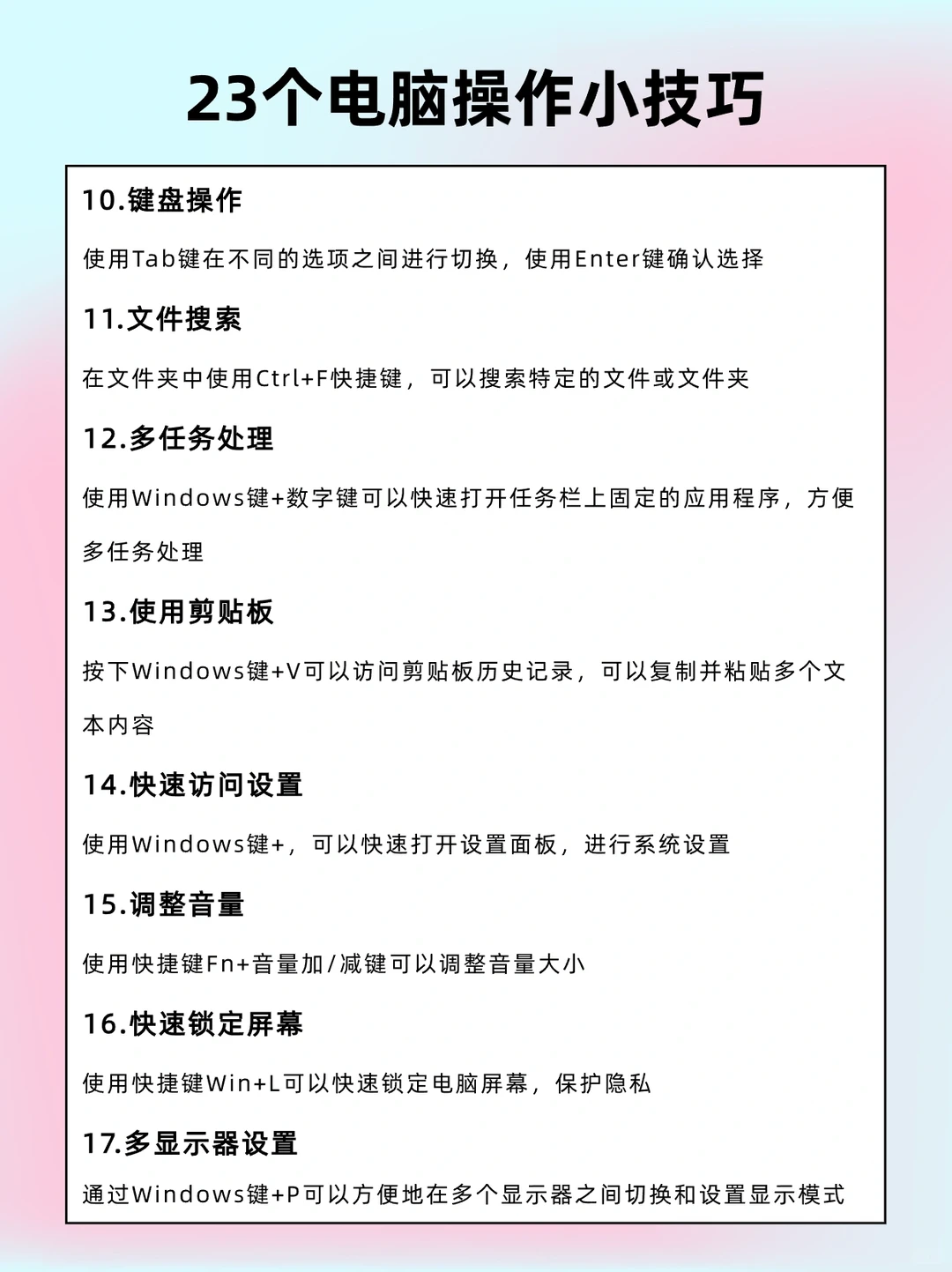 23个电脑操作小技巧

10.键盘操作

使用Tab键在不同的选项之间进行切换，使用Enter键确认选择

11.文件搜索

在文件夹中使用Ctrl+F快捷键，可以搜索特定的文件或文件夹

12.多任务处理

使用Windows键+数字键可以快速打开任务栏上固定的应用程序，方便多任务处理

13.使用剪贴板

按下Windows键+V可以访问剪贴板历史记录，可以复制并粘贴多个文本内容

14.快速访问设置

使用Windows键+，可以快速打开设置面板，进行系统设置

15.调整音量

使用快捷键Fn+音量加/减键可以调整音量大小

16.快速锁定屏幕

使用快捷键Win+L可以快速锁定电脑屏幕，保护隐私

17.多显示器设置

通过Windows键+P可以方便地在多个显示器之间切换和设置显示模式